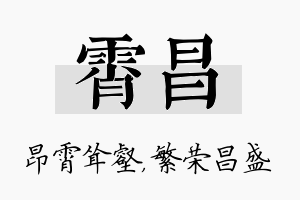 霄昌

昂霄耸壑，繁荣昌盛